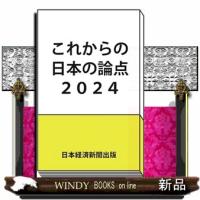 これからの
日本の論点
2024

日本経済新聞出版

WINDY BOOKS on line 新品